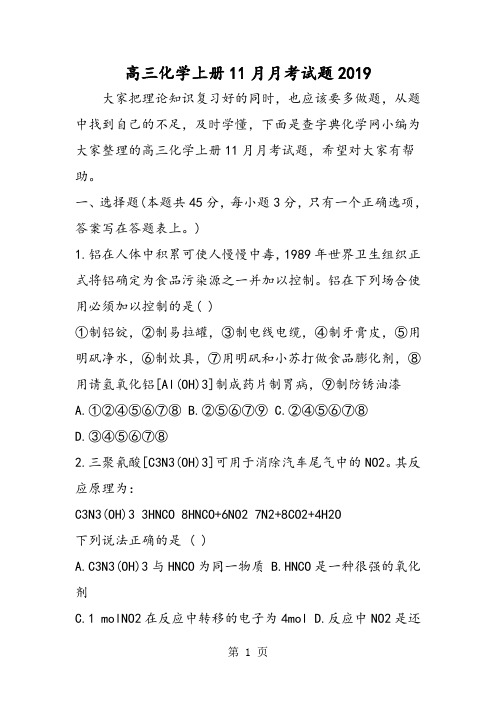 高三化学上册11月月考试题2019

大家把理论知识复习好的同时，也应该要多做题，从题中找到自己的不足，及时学懂，下面是查字典化学网小编为大家整理的高三化学上册11月月考试题，希望对大家有帮助。

一、选择题(本题共45分，每小题3分，只有一个正确选项，答案写在答题表上。)

1.铝在人体中积累可使人慢慢中毒，1989年世界卫生组织正式将铝确定为食品污染源之一并加以控制。铝在下列场合使用必须加以控制的是( )

①制铝锭，②制易拉罐，③制电线电缆，④制牙膏皮，⑤用明矾净水，⑥制炊具，⑦用明矾和小苏打做食品膨化剂，⑧用请氢氧化铝[Al(OH)3]制成药片制胃病，⑨制防锈油漆

A.①②④⑤⑥⑦⑧ B.②⑤⑥⑦⑨ C.②④⑤⑥⑦⑧

D.③④⑤⑥⑦⑧

2.三聚氰酸[C3N3(OH)3]可用于消除汽车尾气中的NO2。其反应原理为：

C3N3(OH)3 3HNCO 8HNCO+6NO2 7N2+8CO2+4H2O

下列说法正确的是 ( )

A.C3N3(OH)3与HNCO为同一物质 B.HNCO是一种很强的氧化剂

C.1 molNO2在反应中转移的电子为4mol D.反应中NO2是还

第 1 页